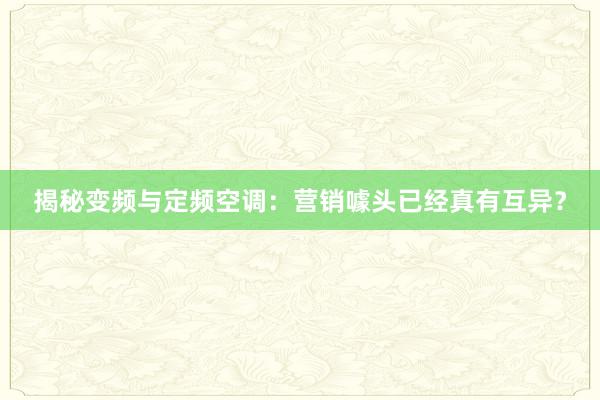 揭秘变频与定频空调：营销噱头已经真有互异？